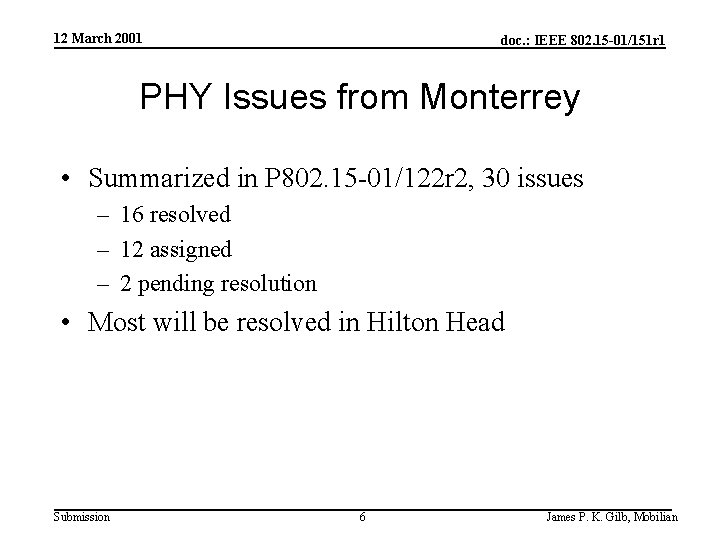 12 March 2001

doc.: IEEE 802.15-01/151r1

PHY Issues from Monterrey

• Summarized in P802.15-01/122r2, 30 issues
– 16 resolved
– 12 assigned
– 2 pending resolution
• Most will be resolved in Hilton Head

Submission

6

James P. K. Gilb, Mobilian